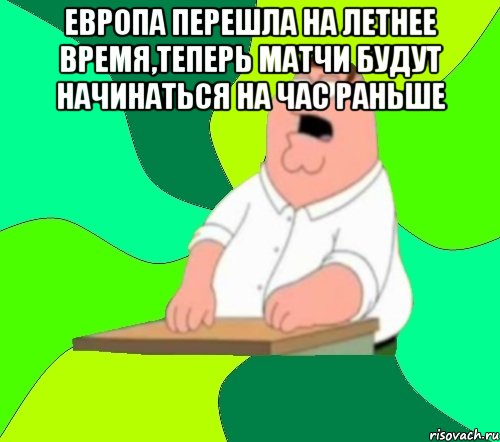 ЕВРОПА ПЕРЕШЛА НА ЛЕТНЕЕ ВРЕМЯ,ТЕПЕРЬ МАТЧИ БУДУТ НАЧИНАТЬСЯ НА ЧАС РАНЬШЕ

risovach.ru